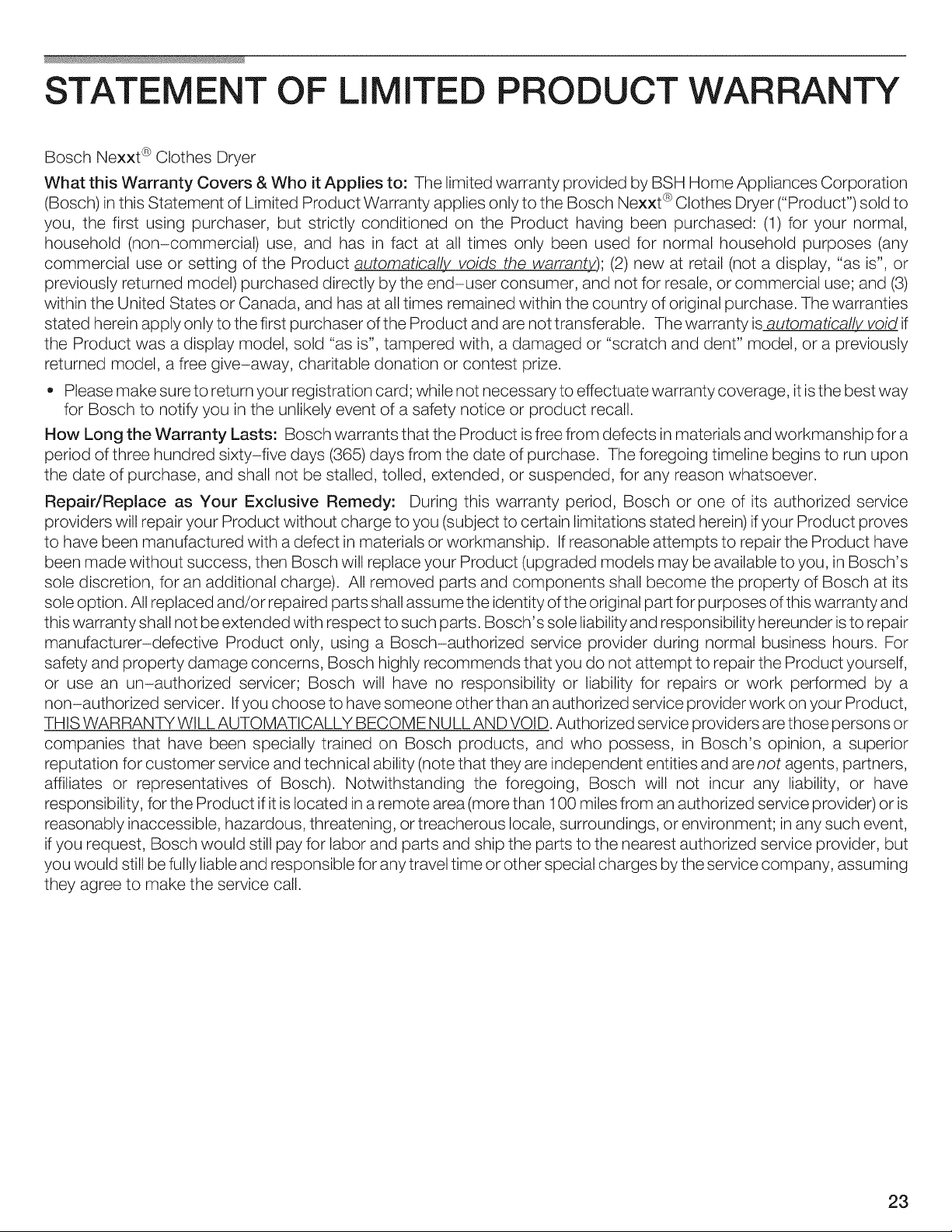 STATEMENT OF LIMITED PRODUCT WARRANTY

Bosch Nexxt® Clothes Dryer

What this Warranty Covers & Who it Applies to: The limited warranty provided by BSH Home Appliances Corporation (Bosch) in this Statement of Limited Product Warranty applies only to the Bosch Nexxt® Clothes Dryer ("Product") sold to you, the first using purchaser, but strictly conditioned on the Product having been purchased: (1) for your normal, household (non-commercial) use, and has in fact at all times only been used for normal household purposes (any commercial use or setting of the Product automatically voids the warranty); (2) new at retail (not a display, "as is", or previously returned model) purchased directly by the end-user consumer, and not for resale, or commercial use; and (3) within the United States or Canada, and has at all times remained within the country of original purchase. The warranties stated herein apply only to the first purchaser of the Product and are not transferable. The warranty is automatically void if the Product was a display model, sold "as is", tampered with, a damaged or "scratch and dent" model, or a previously returned model, a free give-away, charitable donation or contest prize.

• Please make sure to return your registration card; while not necessary to effectuate warranty coverage, it is the best way for Bosch to notify you in the unlikely event of a safety notice or product recall.

How Long the Warranty Lasts: Bosch warrants that the Product is free from defects in materials and workmanship for a period of three hundred sixty-five days (365) days from the date of purchase. The foregoing timeline begins to run upon the date of purchase, and shall not be stalled, tolled, extended, or suspended, for any reason whatsoever.

Repair/Replace as Your Exclusive Remedy: During this warranty period, Bosch or one of its authorized service providers will repair your Product without charge to you (subject to certain limitations stated herein) if your Product proves to have been manufactured with a defect in materials or workmanship. If reasonable attempts to repair the Product have been made without success, then Bosch will replace your Product (upgraded models may be available to you, in Bosch's sole discretion, for an additional charge). All removed parts and components shall become the property of Bosch at its sole option. All replaced and/or repaired parts shall assume the identity of the original part for purposes of this warranty and this warranty shall not be extended with respect to such parts. Bosch's sole liability and responsibility hereunder is to repair manufacturer-defective Product only, using a Bosch-authorized service provider during normal business hours. For safety and property damage concerns, Bosch highly recommends that you do not attempt to repair the Product yourself, or use an un-authorized servicer; Bosch will have no responsibility or liability for repairs or work performed by a non-authorized servicer. If you choose to have someone other than an authorized service provider work on your Product, THIS WARRANTY WILL AUTOMATICALLY BECOME NULL AND VOID. Authorized service providers are those persons or companies that have been specially trained on Bosch products, and who possess, in Bosch's opinion, a superior reputation for customer service and technical ability (note that they are independent entities and are not agents, partners, affiliates or representatives of Bosch). Notwithstanding the foregoing, Bosch will not incur any liability, or have responsibility, for the Product if it is located in a remote area (more than 100 miles from an authorized service provider) or is reasonably inaccessible, hazardous, threatening, or treacherous locale, surroundings, or environment; in any such event, if you request, Bosch would still pay for labor and parts and ship the parts to the nearest authorized service provider, but you would still be fully liable and responsible for any travel time or other special charges by the service company, assuming they agree to make the service call.

23